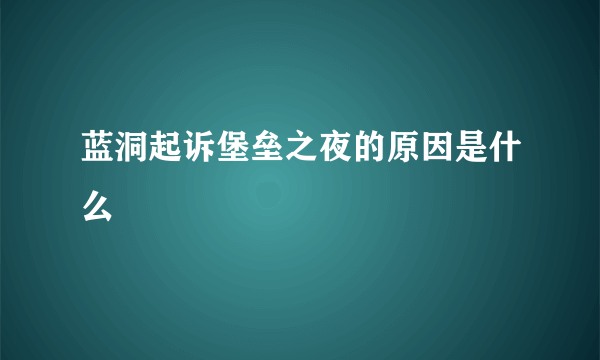 蓝洞起诉堡垒之夜的原因是什么